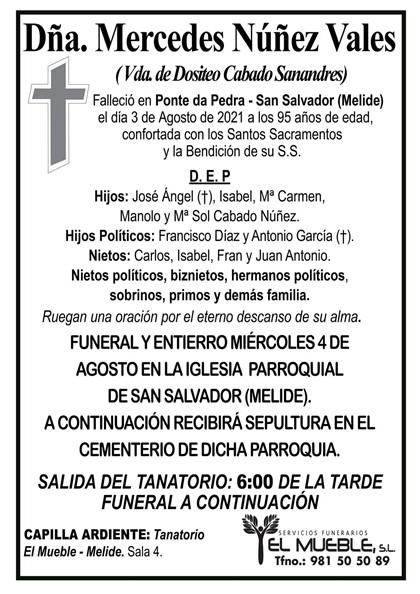 Dña. Mercedes Núñez Vales

(Vda. de Dositeo Cabado Sanandres)

Falleció en Ponte da Pedra - San Salvador (Melide) el día 3 de Agosto de 2021 a los 95 años de edad, confortada con los Santos Sacramentos y la Bendición de su S.S.

D. E. P

Hijos: José Ángel (†), Isabel, Mª Carmen, Manolo y Mª Sol Cabado Núñez.

Hijos Políticos: Francisco Díaz y Antonio García (†).

Nietos: Carlos, Isabel, Fran y Juan Antonio.

Nietos políticos, biznietos, hermanos políticos, sobrinos, primos y demás familia.

Ruegan una oración por el eterno descanso de su alma.

FUNERAL Y ENTIERRO MIÉRCOLES 4 DE AGOSTO EN LA IGLESIA PARROQUIAL DE SAN SALVADOR (MELIDE).
A CONTINUACIÓN RECIBIRÁ SEPULTURA EN EL CEMENTERIO DE DICHA PARROQUIA.

SALIDA DEL TANATORIO: 6:00 DE LA TARDE
FUNERAL A CONTINUACIÓN

CAPILLA ARDIENTE: Tanatorio El Mueble - Melide. Sala 4.

SERVICIOS FUNERARIOS
EL MUEBLE, S.L.
Tfno.: 981 50 50 89